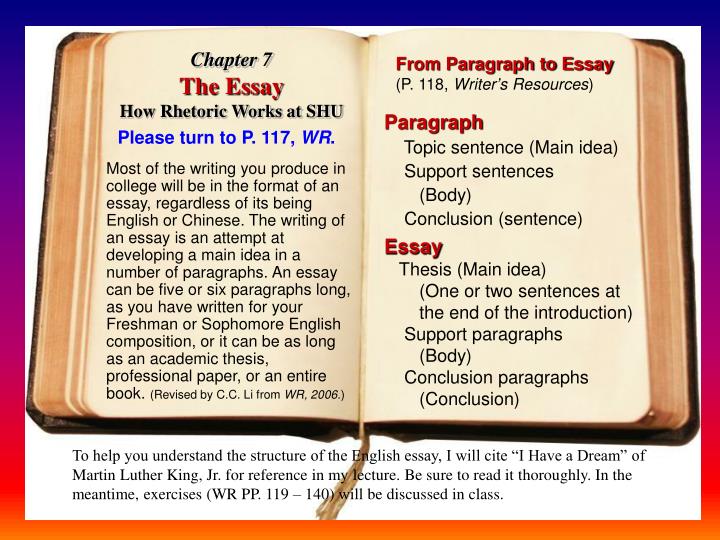 Chapter 7
The Essay
How Rhetoric Works at SHU

Please turn to P. 117, WR.

Most of the writing you produce in college will be in the format of an essay, regardless of its being English or Chinese. The writing of an essay is an attempt at developing a main idea in a number of paragraphs. An essay can be five or six paragraphs long, as you have written for your Freshman or Sophomore English composition, or it can be as long as an academic thesis, professional paper, or an entire book. (Revised by C.C. Li from WR, 2006.)

From Paragraph to Essay
(P. 118, Writer's Resources)

Paragraph
Topic sentence (Main idea)
Support sentences (Body)
Conclusion (sentence)

Essay
Thesis (Main idea)
(One or two sentences at the end of the introduction)
Support paragraphs (Body)
Conclusion paragraphs (Conclusion)

To help you understand the structure of the English essay, I will cite "I Have a Dream" of Martin Luther King, Jr. for reference in my lecture. Be sure to read it thoroughly. In the meantime, exercises (WR PP. 119 – 140) will be discussed in class.